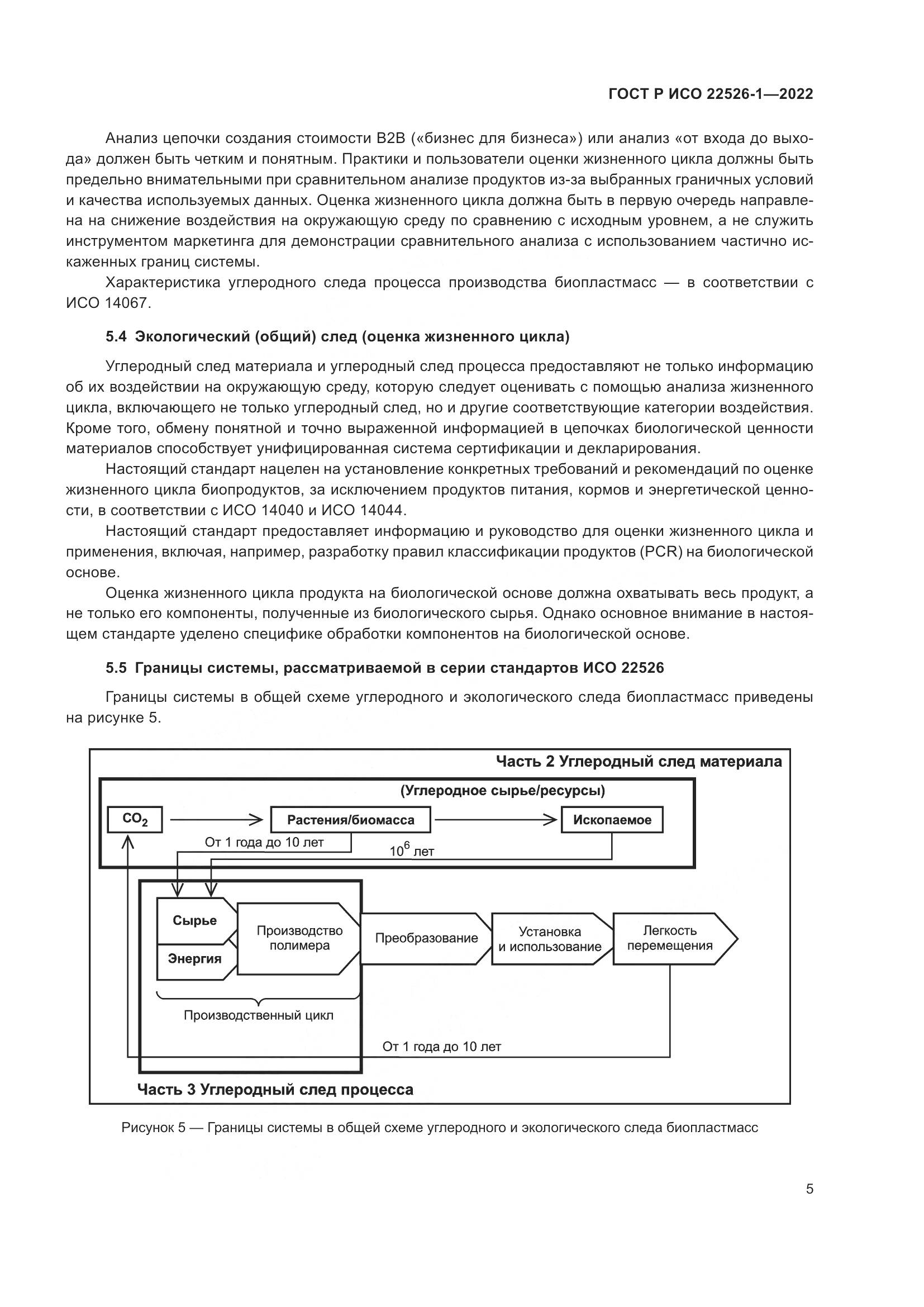 ГОСТ Р ИСО 22526-1—2022

Анализ цепочки создания стоимости B2B («бизнес для бизнеса») или анализ «от входа до выхода» должен быть четким и понятным. Практики и пользователи оценки жизненного цикла должны быть предельно внимательными при сравнительном анализе продуктов из-за выбранных граничных условий и качества используемых данных. Оценка жизненного цикла должна быть в первую очередь направлена на снижение воздействия на окружающую среду по сравнению с исходным уровнем, а не служить инструментом маркетинга для демонстрации сравнительного анализа с использованием частично искаженных границ системы.

Характеристика углеродного следа процесса производства биопластмасс — в соответствии с ИСО 14067.

5.4 Экологический (общий) след (оценка жизненного цикла)

Углеродный след материала и углеродный след процесса предоставляют не только информацию об их воздействии на окружающую среду, которую следует оценивать с помощью анализа жизненного цикла, включающего не только углеродный след, но и другие соответствующие категории воздействия. Кроме того, обмену понятной и точно выраженной информацией в цепочках биологической ценности материалов способствует унифицированная система сертификации и декларирования.

Настоящий стандарт нацелен на установление конкретных требований и рекомендаций по оценке жизненного цикла биопродуктов, за исключением продуктов питания, кормов и энергетической ценности, в соответствии с ИСО 14040 и ИСО 14044.

Настоящий стандарт предоставляет информацию и руководство для оценки жизненного цикла и применения, включая, например, разработку правил классификации продуктов (PCR) на биологической основе.

Оценка жизненного цикла продукта на биологической основе должна охватывать весь продукт, а не только его компоненты, полученные из биологического сырья. Однако основное внимание в настоящем стандарте уделено специфике обработки компонентов на биологической основе.

5.5 Границы системы, рассматриваемой в серии стандартов ИСО 22526

Границы системы в общей схеме углеродного и экологического следа биопластмасс приведены на рисунке 5.

Часть 2 Углеродный след материала
(Углеродное сырье/ресурсы)
$CO_2$
Растения/биомасса
Ископаемое
От 1 года до 10 лет
$10^6$ лет
Сырье
Энергия
Производство полимера
Преобразование
Установка и использование
Легкость перемещения
Производственный цикл
От 1 года до 10 лет
Часть 3 Углеродный след процесса

Рисунок 5 — Границы системы в общей схеме углеродного и экологического следа биопластмасс

5